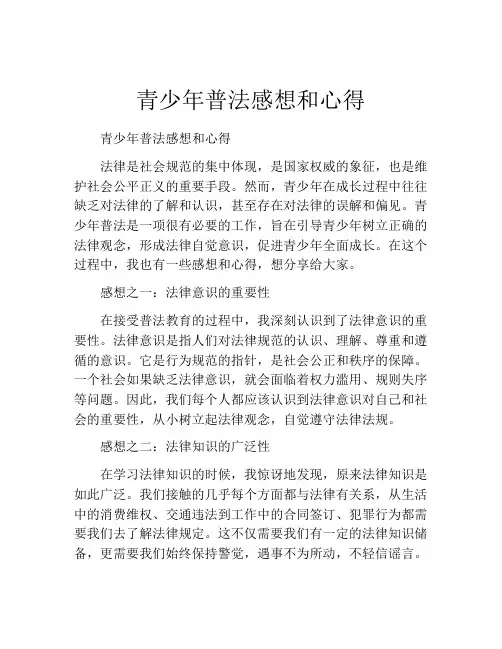 青少年普法感想和心得

青少年普法感想和心得

法律是社会规范的集中体现，是国家权威的象征，也是维护社会公平正义的重要手段。然而，青少年在成长过程中往往缺乏对法律的了解和认识，甚至存在对法律的误解和偏见。青少年普法是一项很有必要的工作，旨在引导青少年树立正确的法律观念，形成法律自觉意识，促进青少年全面成长。在这个过程中，我也有一些感想和心得，想分享给大家。

感想之一：法律意识的重要性

在接受普法教育的过程中，我深刻认识到了法律意识的重要性。法律意识是指人们对法律规范的认识、理解、尊重和遵循的意识。它是行为规范的指针，是社会公正和秩序的保障。一个社会如果缺乏法律意识，就会面临着权力滥用、规则失序等问题。因此，我们每个人都应该认识到法律意识对自己和社会的重要性，从小树立起法律观念，自觉遵守法律法规。

感想之二：法律知识的广泛性

在学习法律知识的时候，我惊讶地发现，原来法律知识是如此广泛。我们接触的几乎每个方面都与法律有关系，从生活中的消费维权、交通违法到工作中的合同签订、犯罪行为都需要我们去了解法律规定。这不仅需要我们有一定的法律知识储备，更需要我们始终保持警觉，遇事不为所动，不轻信谣言。